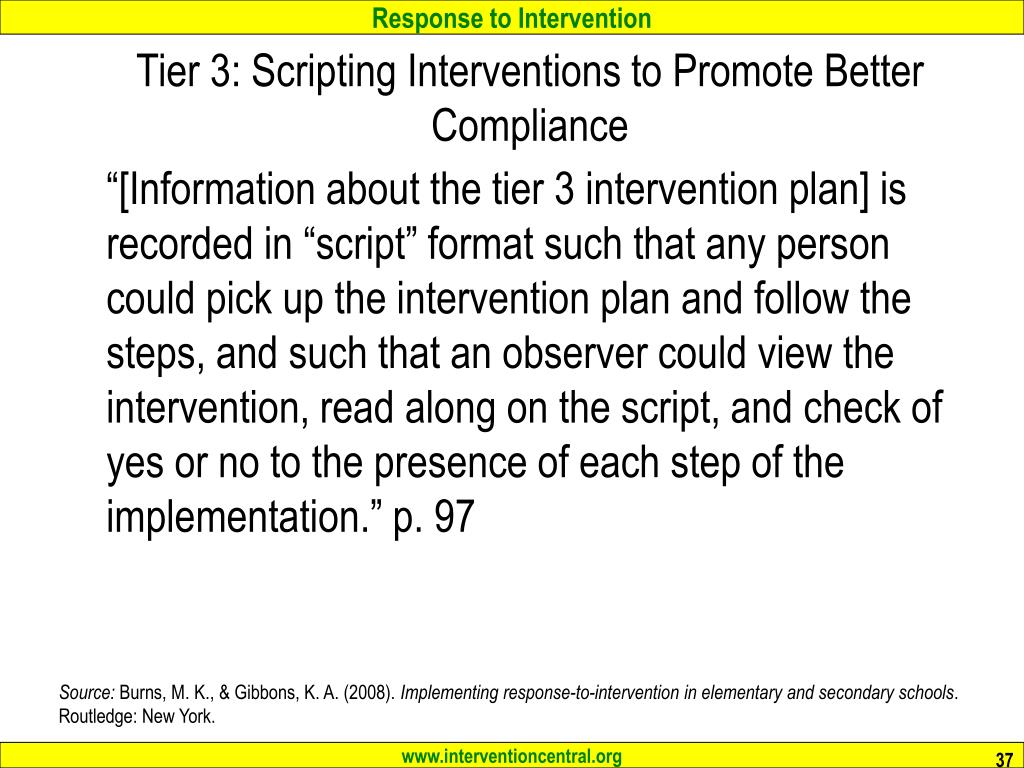 Response to Intervention

Tier 3: Scripting Interventions to Promote Better Compliance

“[Information about the tier 3 intervention plan] is recorded in “script” format such that any person could pick up the intervention plan and follow the steps, and such that an observer could view the intervention, read along on the script, and check of yes or no to the presence of each step of the implementation.” p. 97

Source: Burns, M. K., & Gibbons, K. A. (2008). Implementing response-to-intervention in elementary and secondary schools. Routledge: New York.

www.interventioncentral.org

37